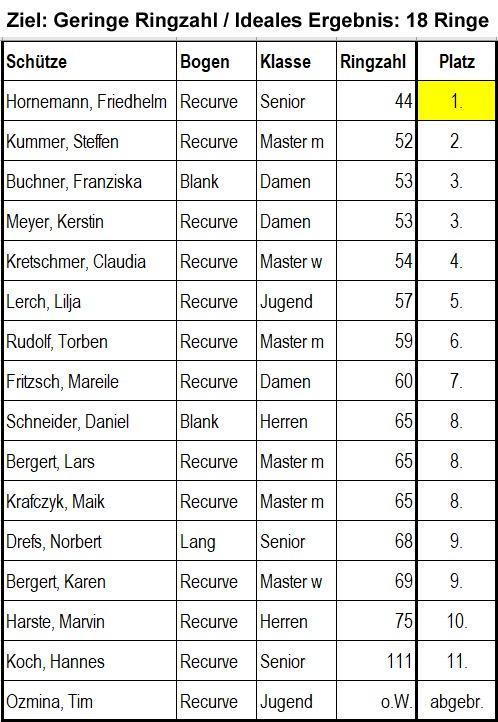 Ziel: Geringe Ringzahl / Ideales Ergebnis: 18 Ringe

| Schütze | Bogen | Klasse | Ringzahl | Platz |
|---|---|---|---|---|
| Hornemann, Friedhelm | Recurve | Senior | 44 | 1. |
| Kummer, Steffen | Recurve | Master m | 52 | 2. |
| Buchner, Franziska | Blank | Damen | 53 | 3. |
| Meyer, Kerstin | Recurve | Damen | 53 | 3. |
| Kretschmer, Claudia | Recurve | Master w | 54 | 4. |
| Lerch, Lilja | Recurve | Jugend | 57 | 5. |
| Rudolf, Torben | Recurve | Master m | 59 | 6. |
| Fritzsch, Mareile | Recurve | Damen | 60 | 7. |
| Schneider, Daniel | Blank | Herren | 65 | 8. |
| Bergert, Lars | Recurve | Master m | 65 | 8. |
| Krafczyk, Maik | Recurve | Master m | 65 | 8. |
| Drefs, Norbert | Lang | Senior | 68 | 9. |
| Bergert, Karen | Recurve | Master w | 69 | 9. |
| Harste, Marvin | Recurve | Herren | 75 | 10. |
| Koch, Hannes | Recurve | Senior | 111 | 11. |
| Ozmina, Tim | Recurve | Jugend | o.W. | abgebr. |